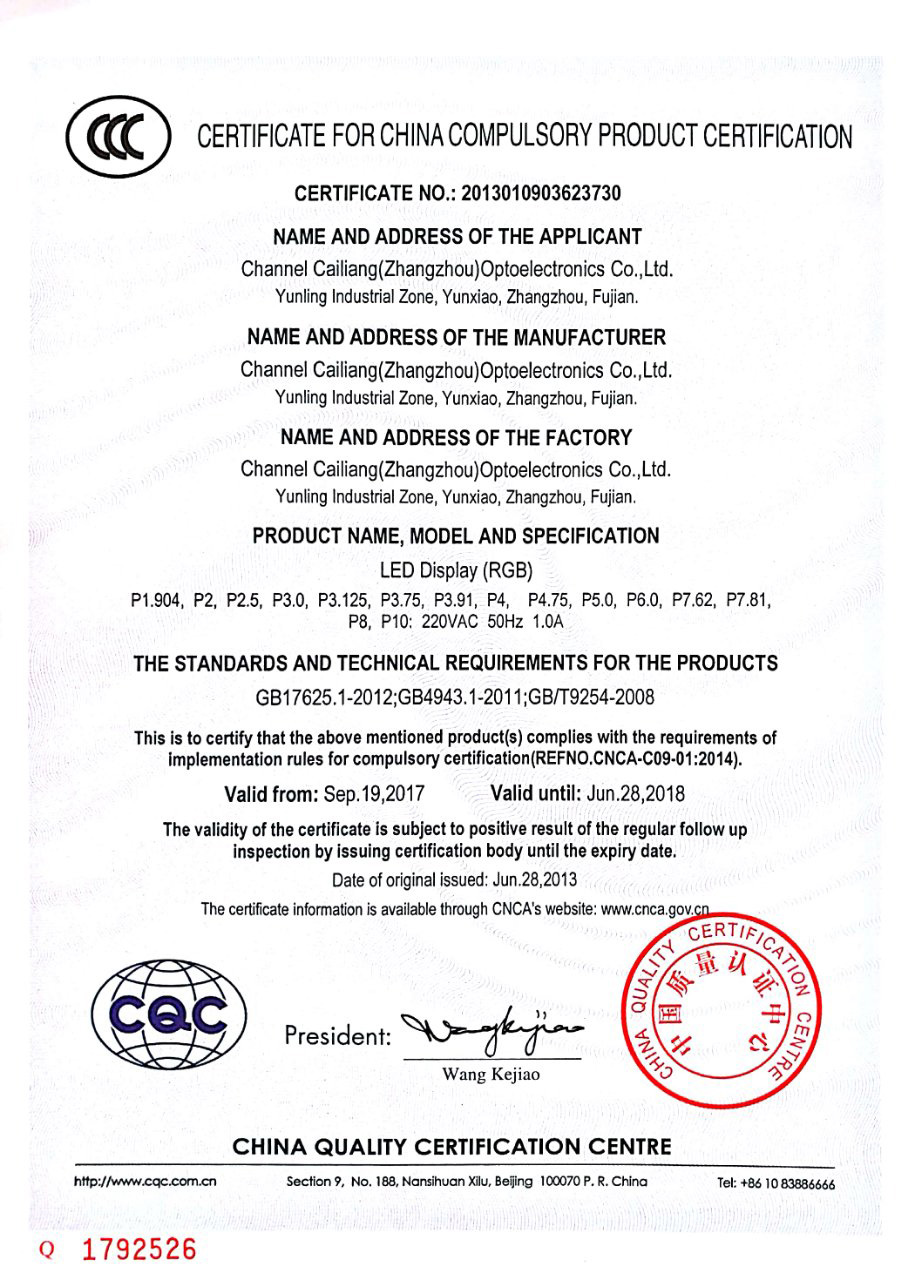 CCC CERTIFICATE FOR CHINA COMPULSORY PRODUCT CERTIFICATION

CERTIFICATE NO.: 2013010903623730

NAME AND ADDRESS OF THE APPLICANT

Channel Cailiang(Zhangzhou)Optoelectronics Co.,Ltd.
Yunling Industrial Zone, Yunxiao, Zhangzhou, Fujian.

NAME AND ADDRESS OF THE MANUFACTURER

Channel Cailiang(Zhangzhou)Optoelectronics Co.,Ltd.
Yunling Industrial Zone, Yunxiao, Zhangzhou, Fujian.

NAME AND ADDRESS OF THE FACTORY

Channel Cailiang(Zhangzhou)Optoelectronics Co.,Ltd.
Yunling Industrial Zone, Yunxiao, Zhangzhou, Fujian.

PRODUCT NAME, MODEL AND SPECIFICATION

LED Display (RGB)
P1.904, P2, P2.5, P3.0, P3.125, P3.75, P3.91, P4, P4.75, P5.0, P6.0, P7.62, P7.81, P8, P10: 220VAC 50Hz 1.0A

THE STANDARDS AND TECHNICAL REQUIREMENTS FOR THE PRODUCTS

GB17625.1-2012;GB4943.1-2011;GB/T9254-2008

This is to certify that the above mentioned product(s) complies with the requirements of implementation rules for compulsory certification(REFNO.CNCA-C09-01:2014).

Valid from: Sep.19,2017 Valid until: Jun.28,2018

The validity of the certificate is subject to positive result of the regular follow up inspection by issuing certification body until the expiry date.

Date of original issued: Jun.28,2013

The certificate information is available through CNCA's website: www.cnca.gov.cn

CQC

President: Wang Kejiao
Wang Kejiao

CHINA QUALITY CERTIFICATION CENTRE 中国质量认证中心

CHINA QUALITY CERTIFICATION CENTRE

http://www.cqc.com.cn Section 9, No. 188, Nansihuan Xilu, Beijing 100070 P. R. China Tel: +86 10 83886666

Q 1792526